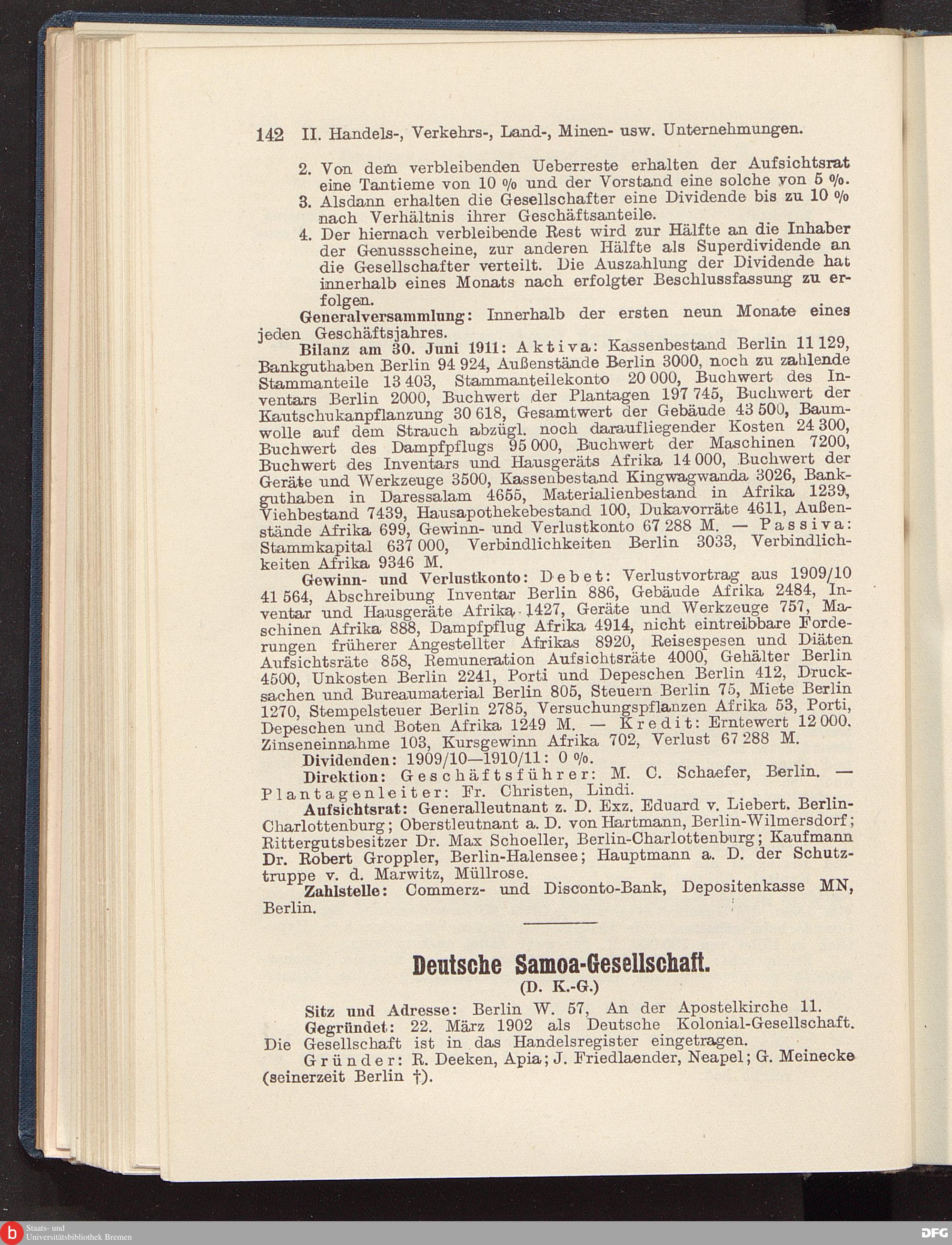 142 II. Handels-, Verkehrs-, Land-, Minen- usw. Unternehmungen.

2. Von dem verbleibenden Ueberreste erhalten der Aufsichtsrat eine Tantieme von 10 % und der Vorstand eine solche von 5 %.
3. Alsdann erhalten die Gesellschafter eine Dividende bis zu 10 % nach Verhältnis ihrer Geschäftsanteile.
4. Der hiernach verbleibende Rest wird zur Hälfte an die Inhaber der Genussscheine, zur anderen Hälfte als Superdividende an die Gesellschafter verteilt. Die Auszahlung der Dividende hat innerhalb eines Monats nach erfolgter Beschlussfassung zu erfolgen.

Generalversammlung: Innerhalb der ersten neun Monate eines jeden Geschäftsjahres.

Bilanz am 30. Juni 1911: Aktiva: Kassenbestand Berlin 11 129, Bankguthaben Berlin 94 924, Außenstände Berlin 3000, noch zu zahlende Stammanteile 13 403, Stammanteilekonto 20 000, Buchwert des Inventars Berlin 2000, Buchwert der Plantagen 197 745, Buchwert der Kautschukanpflanzung 30 618, Gesamtwert der Gebäude 43 500, Baumwolle auf dem Strauch abzügl. noch daraufliegender Kosten 24 300, Buchwert des Dampfpflugs 95 000, Buchwert der Maschinen 7200, Buchwert des Inventars und Hausgeräts Afrika 14 000, Buchwert der Geräte und Werkzeuge 3500, Kassenbestand Kingwagwanda 3026, Bankguthaben in Daressalam 4655, Materialienbestand in Afrika 1239, Viehbestand 7439, Hausapothekebestand 100, Dukavorräte 4611, Außenstände Afrika 699, Gewinn- und Verlustkonto 67 288 M. — Passiva: Stammkapital 637 000, Verbindlichkeiten Berlin 3033, Verbindlichkeiten Afrika 9346 M.

Gewinn- und Verlustkonto: Debet: Verlustvortrag aus 1909/10 41 564, Abschreibung Inventar Berlin 886, Gebäude Afrika 2484, Inventar und Hausgeräte Afrika 1427, Geräte und Werkzeuge 757, Maschinen Afrika 888, Dampfpflug Afrika 4914, nicht eintreibbare Forderungen früherer Angestellter Afrikas 8920, Reisespesen und Diäten Aufsichtsräte 858, Remuneration Aufsichtsräte 4000, Gehälter Berlin 4500, Unkosten Berlin 2241, Porti und Depeschen Berlin 412, Drucksachen und Bureaumaterial Berlin 805, Steuern Berlin 75, Miete Berlin 1270, Stempelsteuer Berlin 2785, Versuchungspflanzen Afrika 53, Porti, Depeschen und Boten Afrika 1249 M. — Kredit: Erntewert 12 000, Zinseneinnahme 103, Kursgewinn Afrika 702, Verlust 67 288 M.

Dividenden: 1909/10—1910/11: 0 %.

Direktion: Geschäftsführer: M. C. Schaefer, Berlin. — Plantagenleiter: Fr. Christen, Lindi.

Aufsichtsrat: Generalleutnant z. D. Exz. Eduard v. Liebert. Berlin-Charlottenburg; Oberstleutnant a. D. von Hartmann, Berlin-Wilmersdorf; Rittergutsbesitzer Dr. Max Schoeller, Berlin-Charlottenburg; Kaufmann Dr. Robert Groppler, Berlin-Halensee; Hauptmann a. D. der Schutztruppe v. d. Marwitz, Müllrose.

Zahlstelle: Commerz- und Disconto-Bank, Depositenkasse MN, Berlin.

Deutsche Samoa-Gesellschaft.
(D. K.-G.)

Sitz und Adresse: Berlin W. 57, An der Apostelkirche 11.

Gegründet: 22. März 1902 als Deutsche Kolonial-Gesellschaft. Die Gesellschaft ist in das Handelsregister eingetragen.

Gründer: R. Deeken, Apia; J. Friedlaender, Neapel; G. Meinecke (seinerzeit Berlin †).

Staats- und Universitätsbibliothek Bremen
DFG